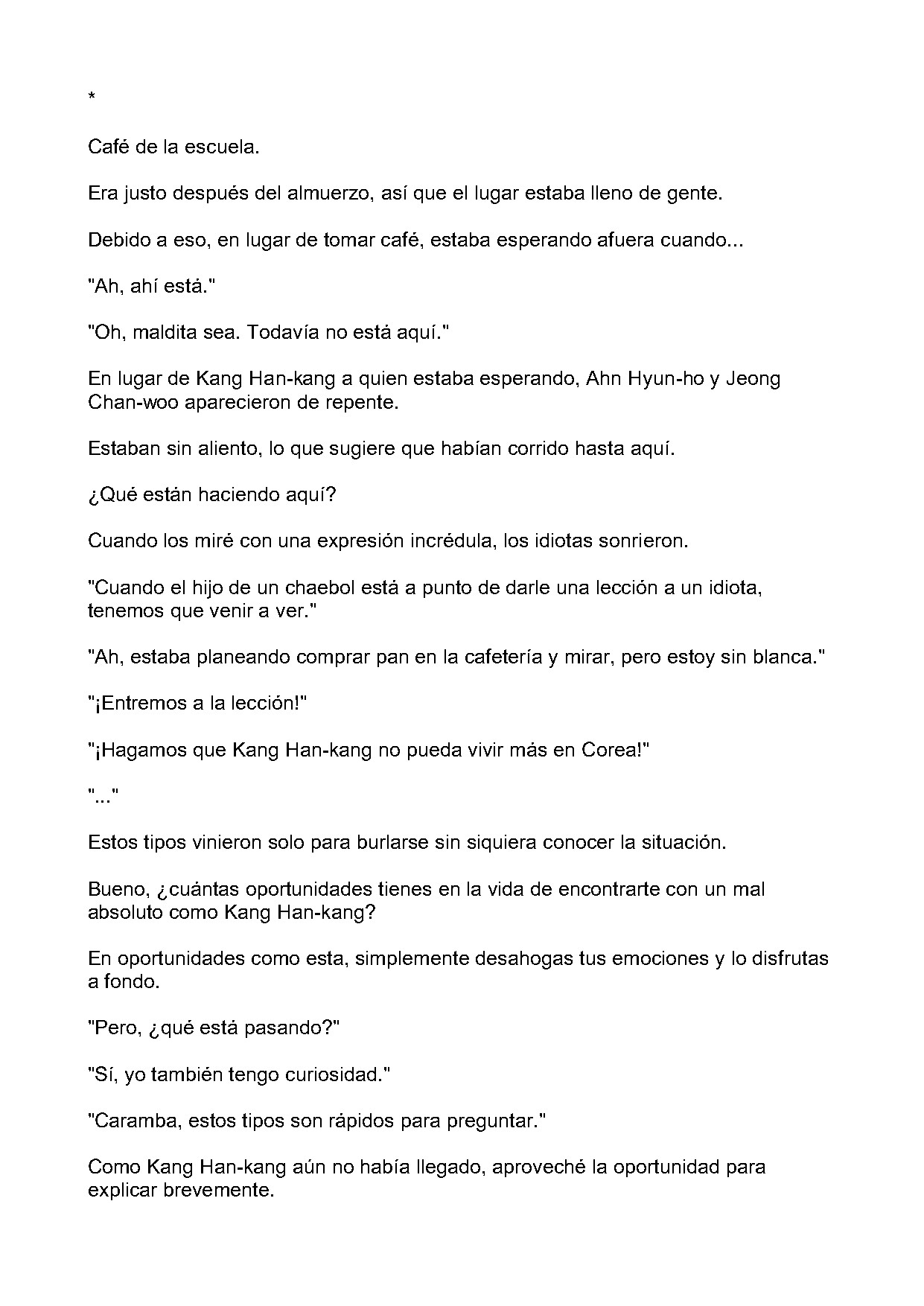 *

Café de la escuela.

Era justo después del almuerzo, así que el lugar estaba lleno de gente.

Debido a eso, en lugar de tomar café, estaba esperando afuera cuando...

"Ah, ahí está."

"Oh, maldita sea. Todavía no está aquí."

En lugar de Kang Han-kang a quien estaba esperando, Ahn Hyun-ho y Jeong Chan-woo aparecieron de repente.

Estaban sin aliento, lo que sugiere que habían corrido hasta aquí.

¿Qué están haciendo aquí?

Cuando los miré con una expresión incrédula, los idiotas sonrieron.

"Cuando el hijo de un chaebol está a punto de darle una lección a un idiota, tenemos que venir a ver."

"Ah, estaba planeando comprar pan en la cafetería y mirar, pero estoy sin blanca."

"¡Entremos a la lección!"

"¡Hagamos que Kang Han-kang no pueda vivir más en Corea!"

"..."

Estos tipos vinieron solo para burlarse sin siquiera conocer la situación.

Bueno, ¿cuántas oportunidades tienes en la vida de encontrarte con un mal absoluto como Kang Han-kang?

En oportunidades como esta, simplemente desahogas tus emociones y lo disfrutas a fondo.

"Pero, ¿qué está pasando?"

"Sí, yo también tengo curiosidad."

"Caramba, estos tipos son rápidos para preguntar."

Como Kang Han-kang aún no había llegado, aproveché la oportunidad para explicar brevemente.